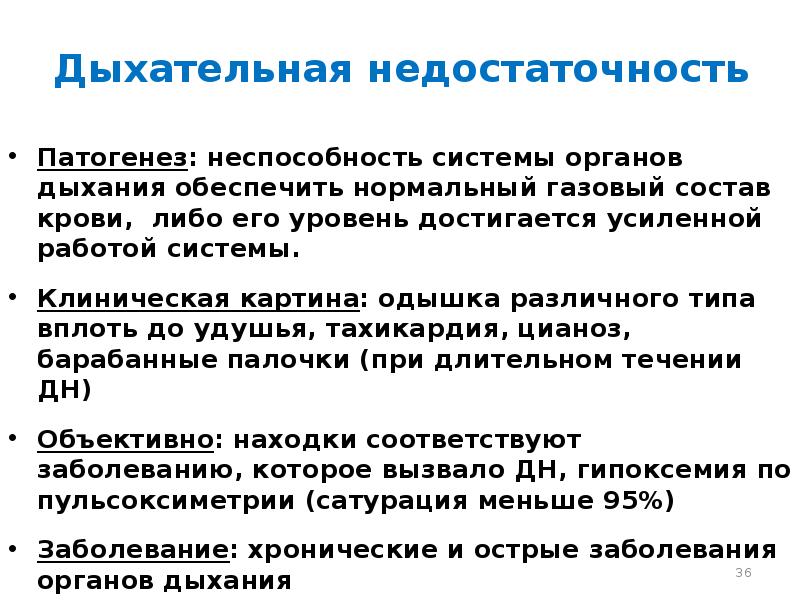 Дыхательная недостаточность

• Патогенез: неспособность системы органов дыхания обеспечить нормальный газовый состав крови,  либо его уровень достигается усиленной работой системы.

• Клиническая картина: одышка различного типа вплоть до удушья, тахикардия, цианоз, барабанные палочки (при длительном течении ДН)

• Объективно: находки соответствуют заболеванию, которое вызвало ДН, гипоксемия по пульсоксиметрии (сатурация меньше 95%)

• Заболевание: хронические и острые заболевания органов дыхания

36